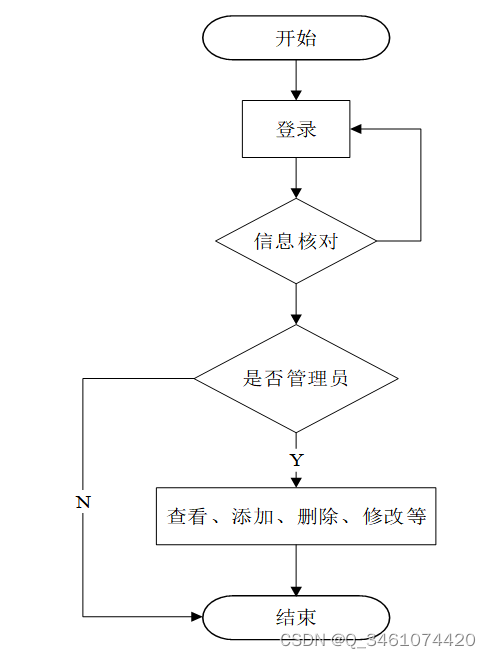 开始

登录

信息核对

是否管理员

Y

N

查看、添加、删除、修改等

结束

CSDN @Q_3461074420